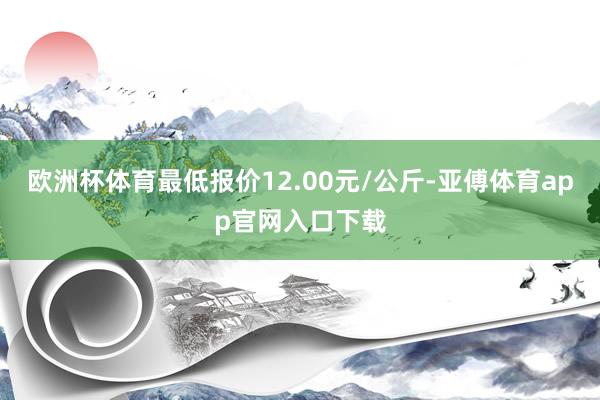 欧洲杯体育最低报价12.00元/公斤-亚傅体育app官网入口下载